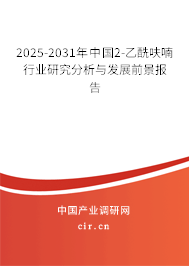 2025-2031年中国2-乙酰呋喃行业研究分析与发展前景报告

中国产业调研网
cir.cn